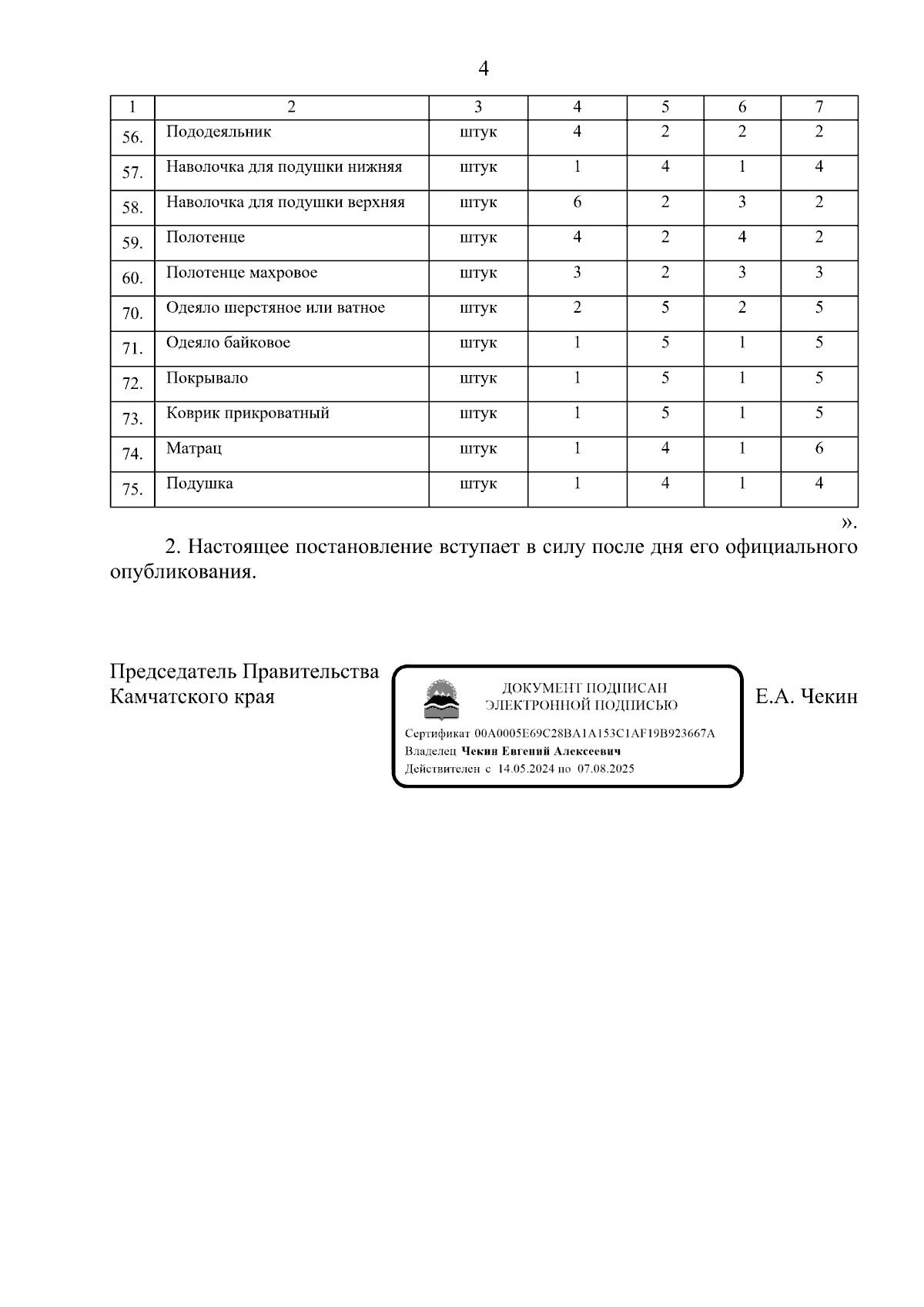 4

| 1 | 2 | 3 | 4 | 5 | 6 | 7 |
|---|---|---|---|---|---|---|
| 56. | Пододеяльник | штук | 4 | 2 | 2 | 2 |
| 57. | Наволочка для подушки нижняя | штук | 1 | 4 | 1 | 4 |
| 58. | Наволочка для подушки верхняя | штук | 6 | 2 | 3 | 2 |
| 59. | Полотенце | штук | 4 | 2 | 4 | 2 |
| 60. | Полотенце махровое | штук | 3 | 2 | 3 | 3 |
| 70. | Одеяло шерстяное или ватное | штук | 2 | 5 | 2 | 5 |
| 71. | Одеяло байковое | штук | 1 | 5 | 1 | 5 |
| 72. | Покрывало | штук | 1 | 5 | 1 | 5 |
| 73. | Коврик прикроватный | штук | 1 | 5 | 1 | 5 |
| 74. | Матрац | штук | 1 | 4 | 1 | 6 |
| 75. | Подушка | штук | 1 | 4 | 1 | 4 |

».

2. Настоящее постановление вступает в силу после дня его официального опубликования.

Председатель Правительства Камчатского края

ДОКУМЕНТ ПОДПИСАН ЭЛЕКТРОННОЙ ПОДПИСЬЮ
Сертификат 00A0005E69C28BA1A153C1AF19B923667A
Владелец Чекин Евгений Алексеевич
Действителен с 14.05.2024 по 07.08.2025

Е.А. Чекин